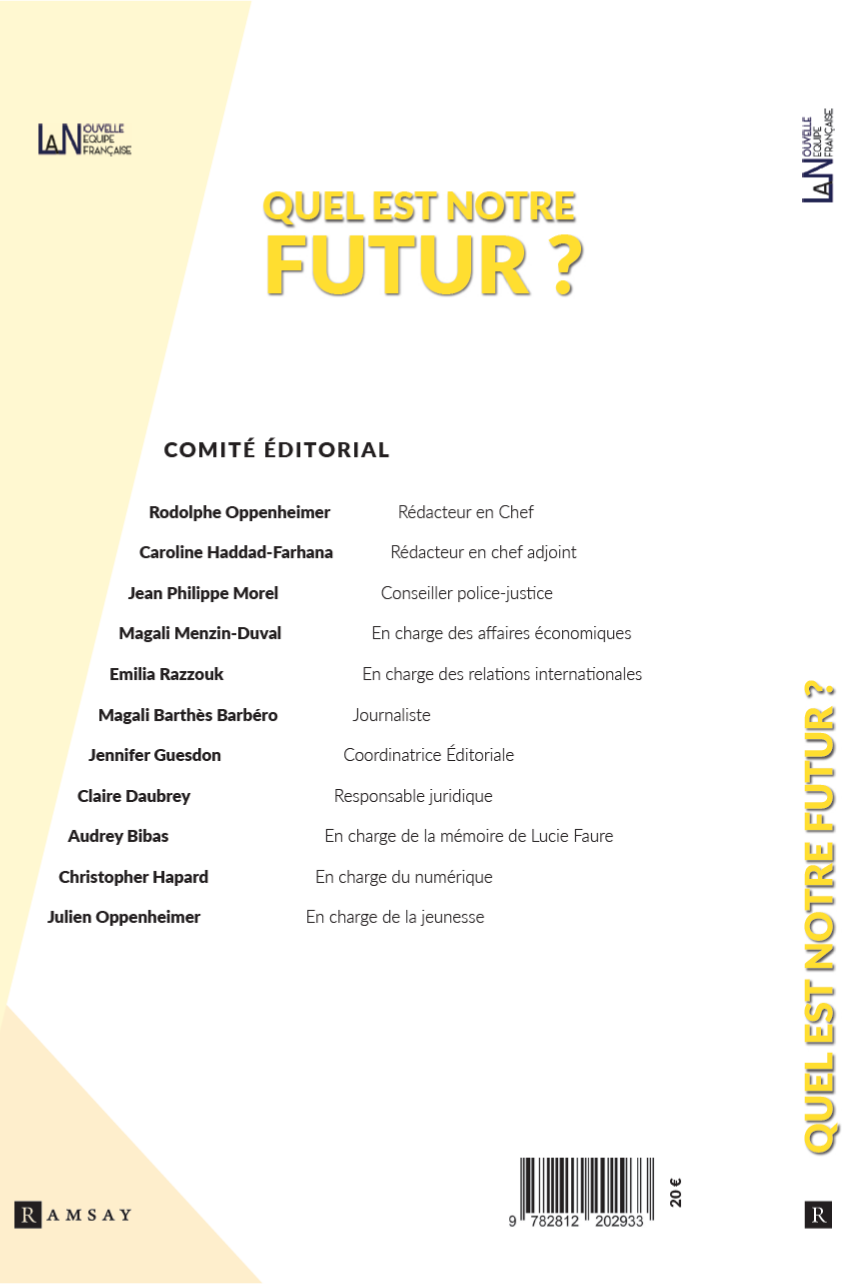 LA NOUVELLE EQUIPE FRANÇAISE

QUEL EST NOTRE FUTUR ?

COMITÉ ÉDITORIAL

Rodolphe Oppenheimer Rédacteur en Chef
Caroline Haddad-Farhana Rédacteur en chef adjoint
Jean Philippe Morel Conseiller police-justice
Magali Menzin-Duval En charge des affaires économiques
Emilia Razzouk En charge des relations internationales
Magali Barthès Barbéro Journaliste
Jennifer Guesdon Coordinatrice Éditoriale
Claire Daubrey Responsable juridique
Audrey Bibas En charge de la mémoire de Lucie Faure
Christopher Hapard En charge du numérique
Julien Oppenheimer En charge de la jeunesse

RAMSAY

9 782812 202933

20 €

LA NOUVELLE EQUIPE FRANÇAISE

QUEL EST NOTRE FUTUR ?

R